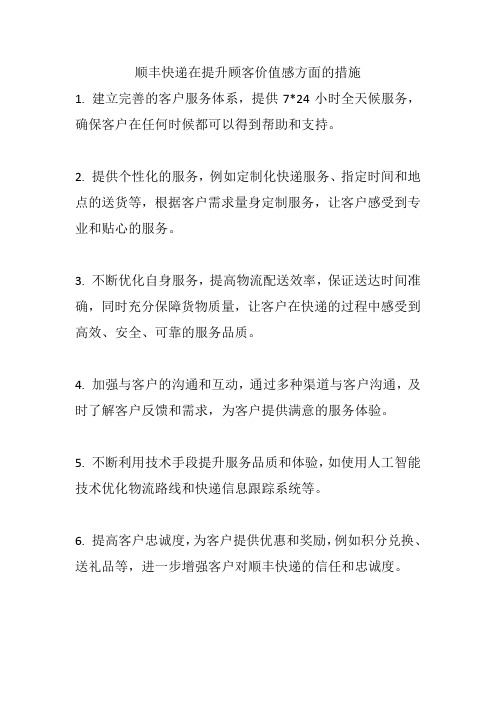 顺丰快递在提升顾客价值感方面的措施

1. 建立完善的客户服务体系，提供 7*24 小时全天候服务，确保客户在任何时候都可以得到帮助和支持。

2. 提供个性化的服务，例如定制化快递服务、指定时间和地点的送货等，根据客户需求量身定制服务，让客户感受到专业和贴心的服务。

3. 不断优化自身服务，提高物流配送效率，保证送达时间准确，同时充分保障货物质量，让客户在快递的过程中感受到高效、安全、可靠的服务品质。

4. 加强与客户的沟通和互动，通过多种渠道与客户沟通，及时了解客户反馈和需求，为客户提供满意的服务体验。

5. 不断利用技术手段提升服务品质和体验，如使用人工智能技术优化物流路线和快递信息跟踪系统等。

6. 提高客户忠诚度，为客户提供优惠和奖励，例如积分兑换、送礼品等，进一步增强客户对顺丰快递的信任和忠诚度。